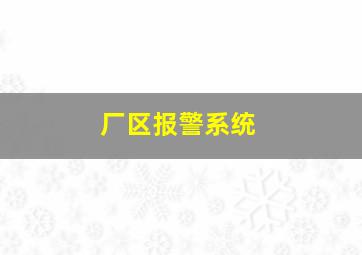 厂区报警系统